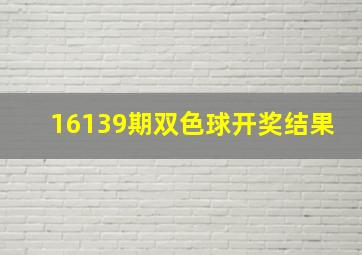 16139期双色球开奖结果